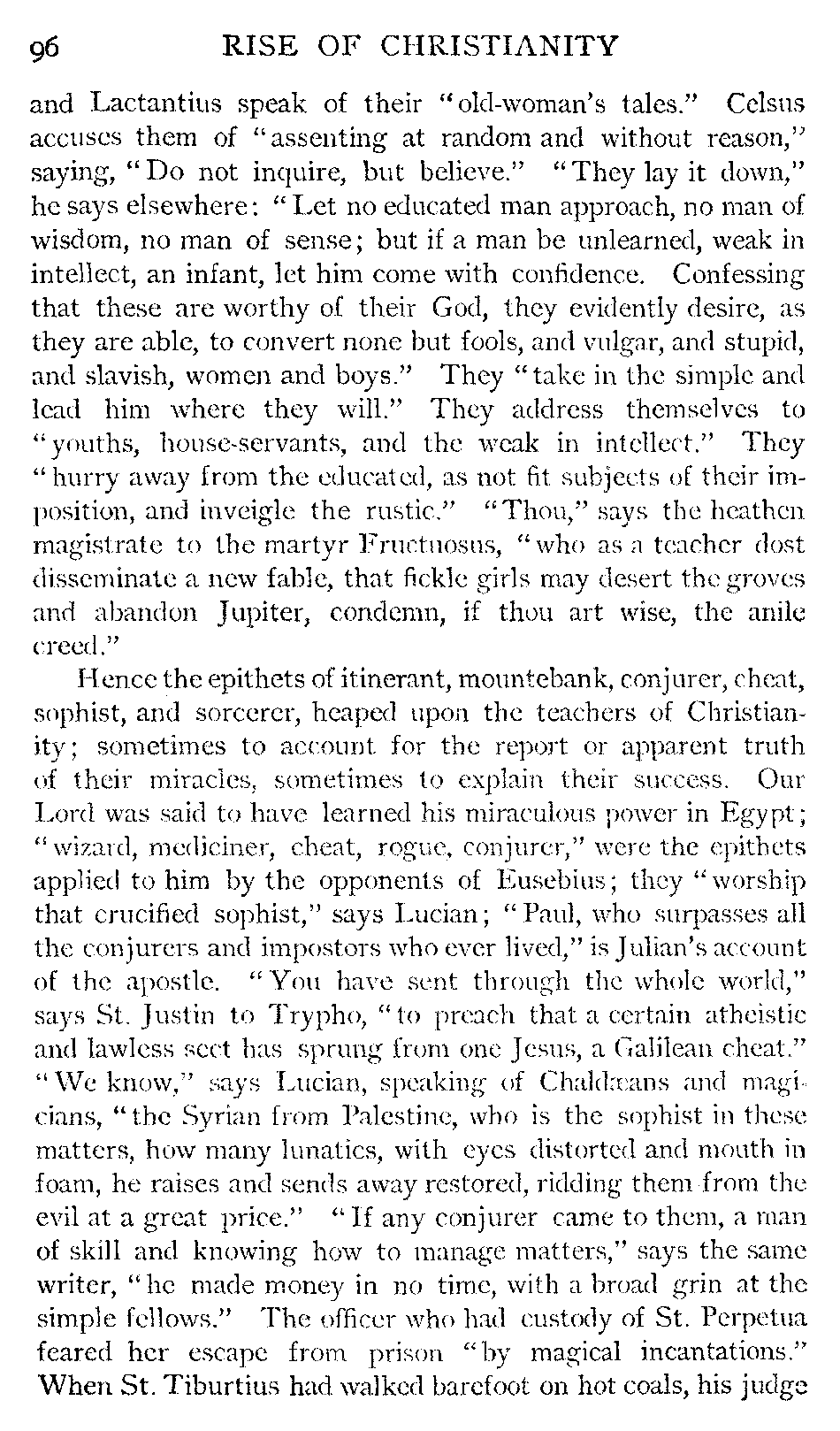 96 RISE OF CHRISTIANITY

and Lactantius speak of their "old-woman's tales." Celsus accuses them of "assenting at random and without reason," saying, "Do not inquire, but believe." "They lay it down," he says elsewhere: "Let no educated man approach, no man of wisdom, no man of sense; but if a man be unlearned, weak in intellect, an infant, let him come with confidence. Confessing that these are worthy of their God, they evidently desire, as they are able, to convert none but fools, and vulgar, and stupid, and slavish, women and boys." They "take in the simple and lead him where they will." They address themselves to "youths, house-servants, and the weak in intellect." They "hurry away from the educated, as not fit subjects of their imposition, and inveigle the rustic." "Thou," says the heathen magistrate to the martyr Fructuosus, "who as a teacher dost disseminate a new fable, that fickle girls may desert the groves and abandon Jupiter, condemn, if thou art wise, the anile creed."

Hence the epithets of itinerant, mountebank, conjurer, cheat, sophist, and sorcerer, heaped upon the teachers of Christianity; sometimes to account for the report or apparent truth of their miracles, sometimes to explain their success. Our Lord was said to have learned his miraculous power in Egypt; "wizard, mediciner, cheat, rogue, conjurer," were the epithets applied to him by the opponents of Eusebius; they "worship that crucified sophist," says Lucian; "Paul, who surpasses all the conjurers and impostors who ever lived," is Julian's account of the apostle. "You have sent through the whole world," says St. Justin to Trypho, "to preach that a certain atheistic and lawless sect has sprung from one Jesus, a Galilean cheat." "We know," says Lucian, speaking of Chaldæans and magicians, "the Syrian from Palestine, who is the sophist in these matters, how many lunatics, with eyes distorted and mouth in foam, he raises and sends away restored, ridding them from the evil at a great price." "If any conjurer came to them, a man of skill and knowing how to manage matters," says the same writer, "he made money in no time, with a broad grin at the simple fellows." The officer who had custody of St. Perpetua feared her escape from prison "by magical incantations." When St. Tiburtius had walked barefoot on hot coals, his judge